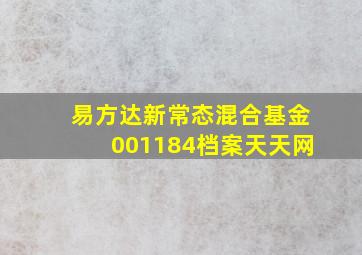 易方达新常态混合基金
001184档案天天网